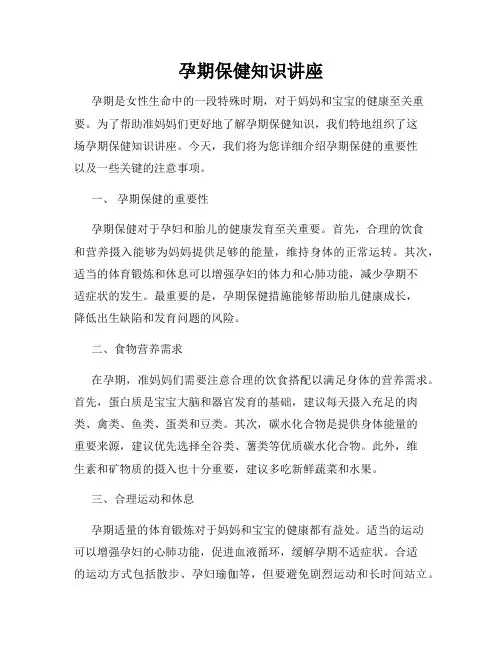 孕期保健知识讲座

孕期是女性生命中的一段特殊时期，对于妈妈和宝宝的健康至关重要。为了帮助准妈妈们更好地了解孕期保健知识，我们特地组织了这场孕期保健知识讲座。今天，我们将为您详细介绍孕期保健的重要性以及一些关键的注意事项。

一、 孕期保健的重要性

孕期保健对于孕妇和胎儿的健康发育至关重要。首先，合理的饮食和营养摄入能够为妈妈提供足够的能量，维持身体的正常运转。其次，适当的体育锻炼和休息可以增强孕妇的体力和心肺功能，减少孕期不适症状的发生。最重要的是，孕期保健措施能够帮助胎儿健康成长，降低出生缺陷和发育问题的风险。

二、食物营养需求

在孕期，准妈妈们需要注意合理的饮食搭配以满足身体的营养需求。首先，蛋白质是宝宝大脑和器官发育的基础，建议每天摄入充足的肉类、禽类、鱼类、蛋类和豆类。其次，碳水化合物是提供身体能量的重要来源，建议优先选择全谷类、薯类等优质碳水化合物。此外，维生素和矿物质的摄入也十分重要，建议多吃新鲜蔬菜和水果。

三、合理运动和休息

孕期适量的体育锻炼对于妈妈和宝宝的健康都有益处。适当的运动可以增强孕妇的心肺功能，促进血液循环，缓解孕期不适症状。合适的运动方式包括散步、孕妇瑜伽等，但要避免剧烈运动和长时间站立。